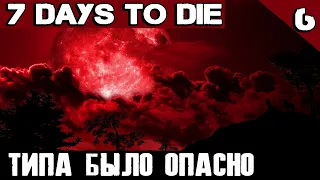 7 DAYS TO DIE

6

ТИПА БЫЛО ОПАСНО